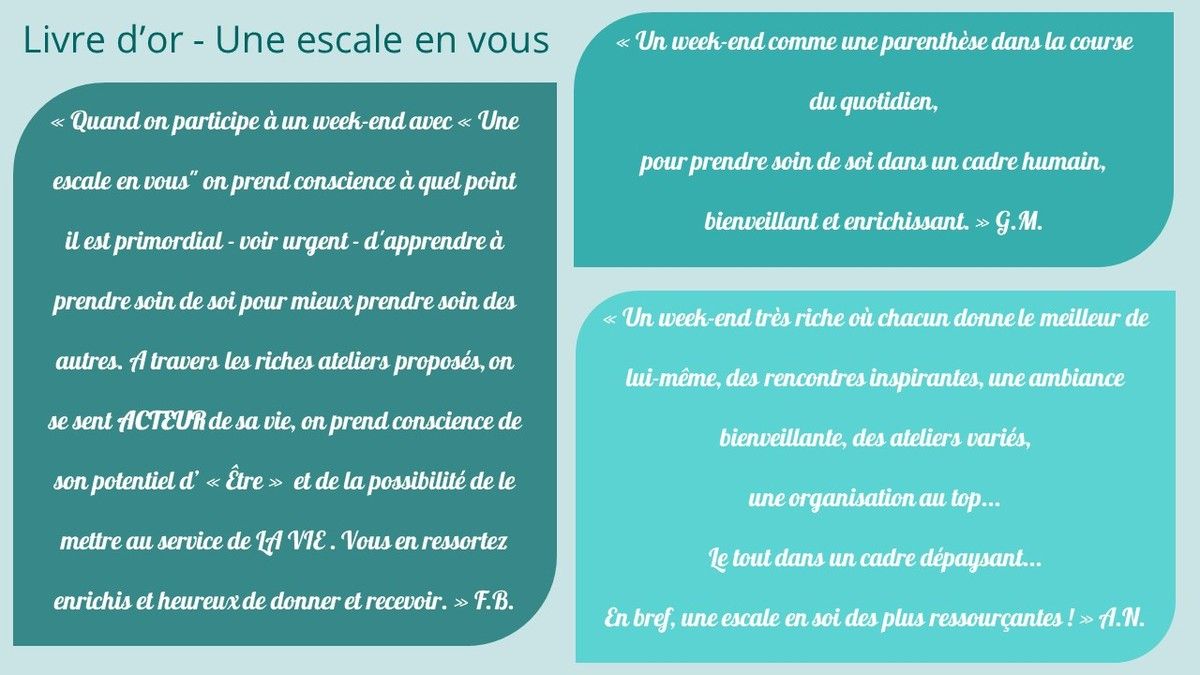 Livre d'or - Une escale en vous

« Quand on participe à un week-end avec « Une escale en vous" on prend conscience à quel point il est primordial - voir urgent - d'apprendre à prendre soin de soi pour mieux prendre soin des autres. A travers les riches ateliers proposés, on se sent ACTEUR de sa vie, on prend conscience de son potentiel d' « Être » et de la possibilité de le mettre au service de LA VIE . Vous en ressortez enrichis et heureux de donner et recevoir. » F.B.

« Un week-end comme une parenthèse dans la course du quotidien,
pour prendre soin de soi dans un cadre humain,
bienveillant et enrichissant. » G.M.

« Un week-end très riche où chacun donne le meilleur de lui-même, des rencontres inspirantes, une ambiance bienveillante, des ateliers variés,
une organisation au top...
Le tout dans un cadre dépaysant...
En bref, une escale en soi des plus ressourçantes ! » A.N.